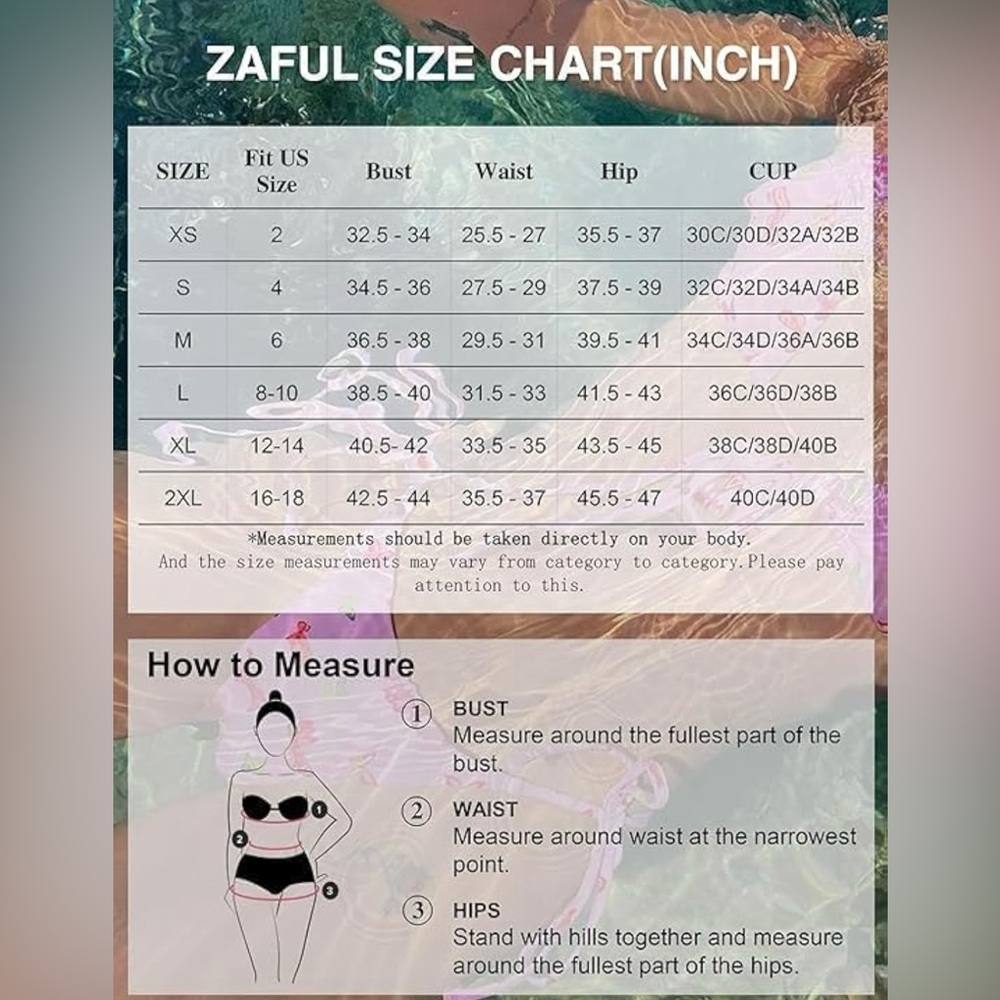 ZAFUL SIZE CHART(INCH)

| SIZE | Fit US Size | Bust | Waist | Hip | CUP |
|---|---|---|---|---|---|
| XS | 2 | 32.5 - 34 | 25.5 - 27 | 35.5 - 37 | 30C/30D/32A/32B |
| S | 4 | 34.5 - 36 | 27.5 - 29 | 37.5 - 39 | 32C/32D/34A/34B |
| M | 6 | 36.5 - 38 | 29.5 - 31 | 39.5 - 41 | 34C/34D/36A/36B |
| L | 8-10 | 38.5 - 40 | 31.5 - 33 | 41.5 - 43 | 36C/36D/38B |
| XL | 12-14 | 40.5- 42 | 33.5 - 35 | 43.5 - 45 | 38C/38D/40B |
| 2XL | 16-18 | 42.5 - 44 | 35.5 - 37 | 45.5 - 47 | 40C/40D |

*Measurements should be taken directly on your body. And the size measurements may vary from category to category.Please pay attention to this.

How to Measure

1 2 3

1 BUST
Measure around the fullest part of the bust.

2 WAIST
Measure around waist at the narrowest point.

3 HIPS
Stand with hills together and measure around the fullest part of the hips.